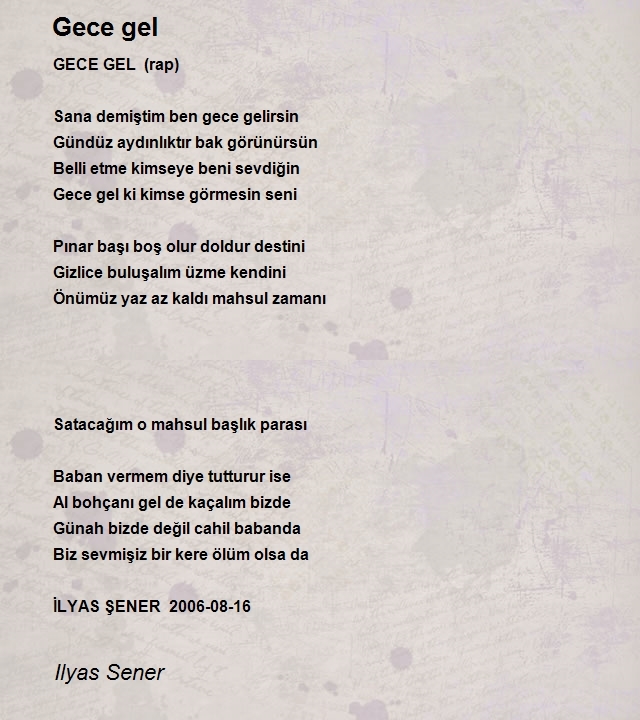 Gece gel

GECE GEL (rap)

Sana demiştim ben gece gelirsin
Gündüz aydınlıktır bak görünürsün
Belli etme kimseye beni sevdiğin
Gece gel ki kimse görmesin seni

Pınar başı boş olur doldur destini
Gizlice buluşalım üzme kendini
Önümüz yaz az kaldı mahsul zamanı

Satacağım o mahsul başlık parası

Baban vermem diye tutturur ise
Al bohçanı gel de kaçalım bizde
Günah bizde değil cahil babanda
Biz sevmişiz bir kere ölüm olsa da

İLYAS ŞENER 2006-08-16

Ilyas Sener